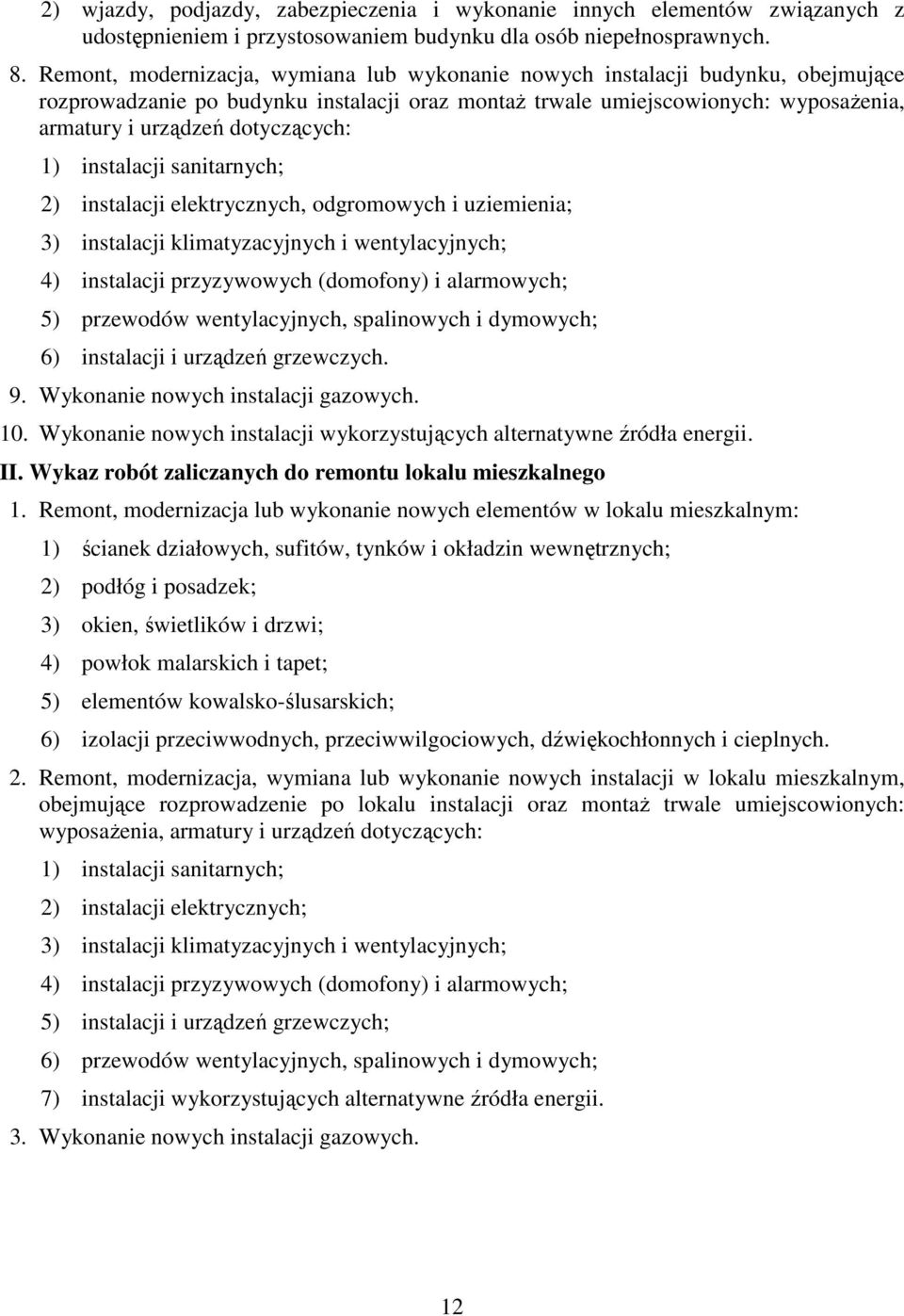 2) wjazdy, podjazdy, zabezpieczenia i wykonanie innych elementów związanych z udostępnieniem i przystosowaniem budynku dla osób niepełnosprawnych.

8. Remont, modernizacja, wymiana lub wykonanie nowych instalacji budynku, obejmujące rozprowadzanie po budynku instalacji oraz montaż trwale umiejscowionych: wyposażenia, armatury i urządzeń dotyczących:

1) instalacji sanitarnych;

2) instalacji elektrycznych, odgromowych i uziemienia;

3) instalacji klimatyzacyjnych i wentylacyjnych;

4) instalacji przyzywowych (domofony) i alarmowych;

5) przewodów wentylacyjnych, spalinowych i dymowych;

6) instalacji i urządzeń grzewczych.

9. Wykonanie nowych instalacji gazowych.

10. Wykonanie nowych instalacji wykorzystujących alternatywne źródła energii.

II. Wykaz robót zaliczanych do remontu lokalu mieszkalnego

1. Remont, modernizacja lub wykonanie nowych elementów w lokalu mieszkalnym:

1) ścianek działowych, sufitów, tynków i okładzin wewnętrznych;

2) podłóg i posadzek;

3) okien, świetlików i drzwi;

4) powłok malarskich i tapet;

5) elementów kowalsko-ślusarskich;

6) izolacji przeciwwodnych, przeciwwilgociowych, dźwiękochłonnych i cieplnych.

2. Remont, modernizacja, wymiana lub wykonanie nowych instalacji w lokalu mieszkalnym, obejmujące rozprowadzenie po lokalu instalacji oraz montaż trwale umiejscowionych: wyposażenia, armatury i urządzeń dotyczących:

1) instalacji sanitarnych;

2) instalacji elektrycznych;

3) instalacji klimatyzacyjnych i wentylacyjnych;

4) instalacji przyzywowych (domofony) i alarmowych;

5) instalacji i urządzeń grzewczych;

6) przewodów wentylacyjnych, spalinowych i dymowych;

7) instalacji wykorzystujących alternatywne źródła energii.

3. Wykonanie nowych instalacji gazowych.

12